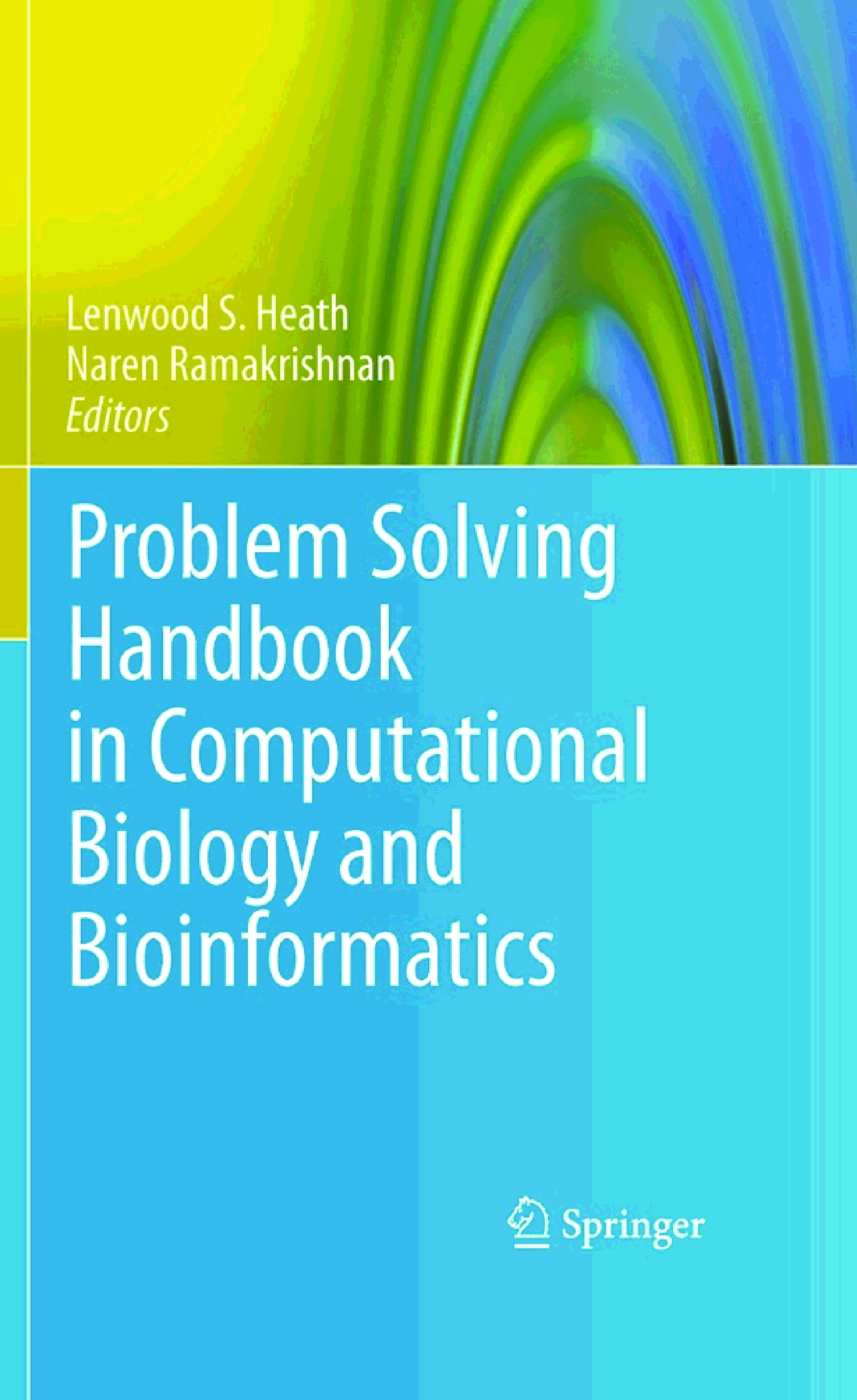 Lenwood S. Heath
Naren Ramakrishnan
Editors

Problem Solving Handbook in Computational Biology and Bioinformatics

Springer